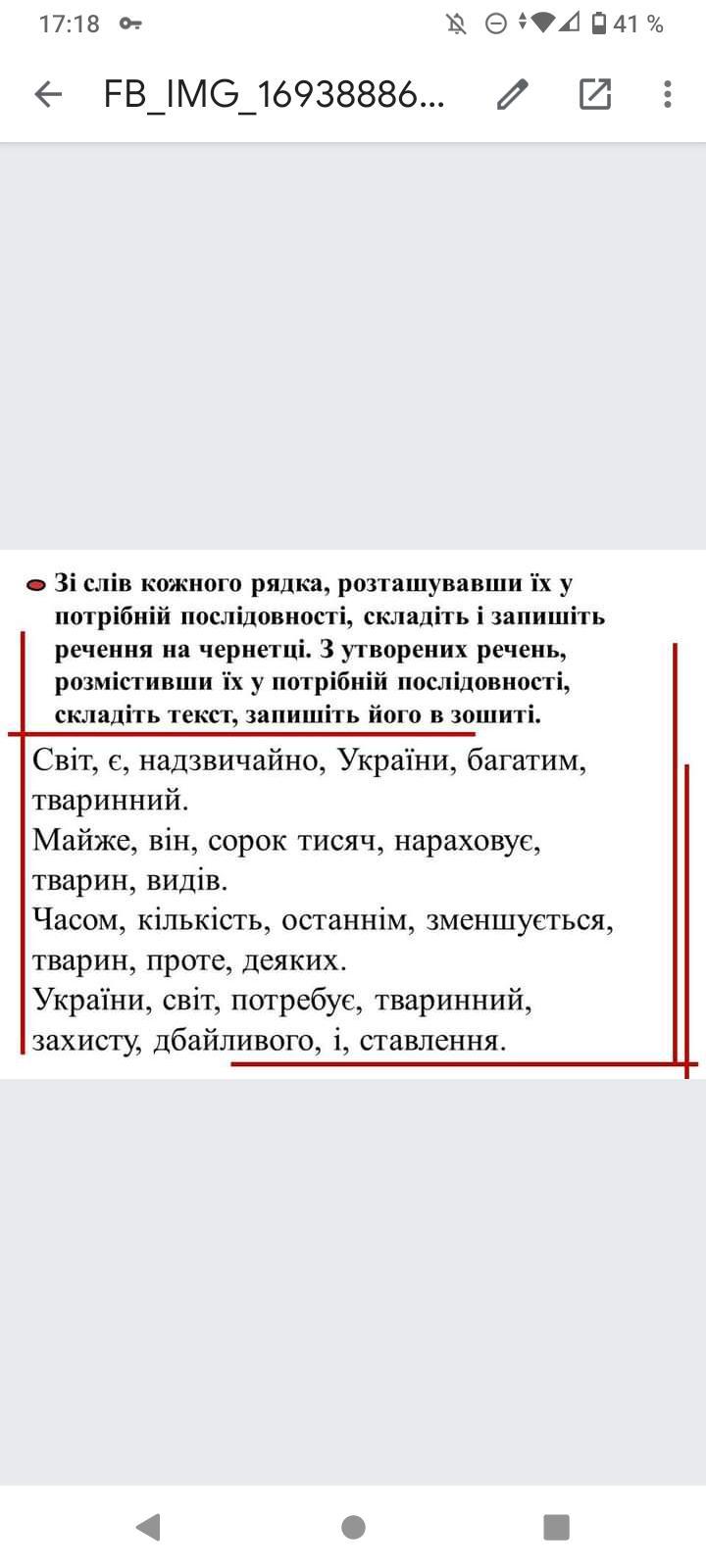 17:18
41 %
FB_IMG_16938886...

Зі слів кожного рядка, розташувавши їх у потрібній послідовності, складіть і запишіть речення на чернетці. З утворених речень, розмістивши їх у потрібній послідовності, складіть текст, запишіть його в зошиті.

Світ, є, надзвичайно, України, багатим, тваринний.
Майже, він, сорок тисяч, нараховує, тварин, видів.
Часом, кількість, останнім, зменшується, тварин, проте, деяких.
України, світ, потребує, тваринний, захисту, дбайливого, і, ставлення.